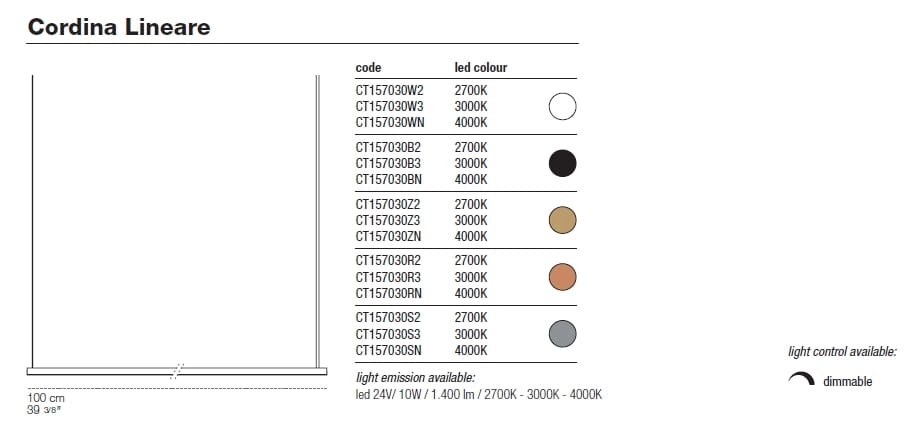 Cordina Lineare

100 cm
39 3/8"

| code | led colour |
|---|---|
| CT157030W2 | 2700K |
| CT157030W3 | 3000K |
| CT157030WN | 4000K |
| CT157030B2 | 2700K |
| CT157030B3 | 3000K |
| CT157030BN | 4000K |
| CT157030Z2 | 2700K |
| CT157030Z3 | 3000K |
| CT157030ZN | 4000K |
| CT157030R2 | 2700K |
| CT157030R3 | 3000K |
| CT157030RN | 4000K |
| CT157030S2 | 2700K |
| CT157030S3 | 3000K |
| CT157030SN | 4000K |

light emission available:
led 24V/ 10W / 1.400 lm / 2700K - 3000K - 4000K

light control available:
dimmable